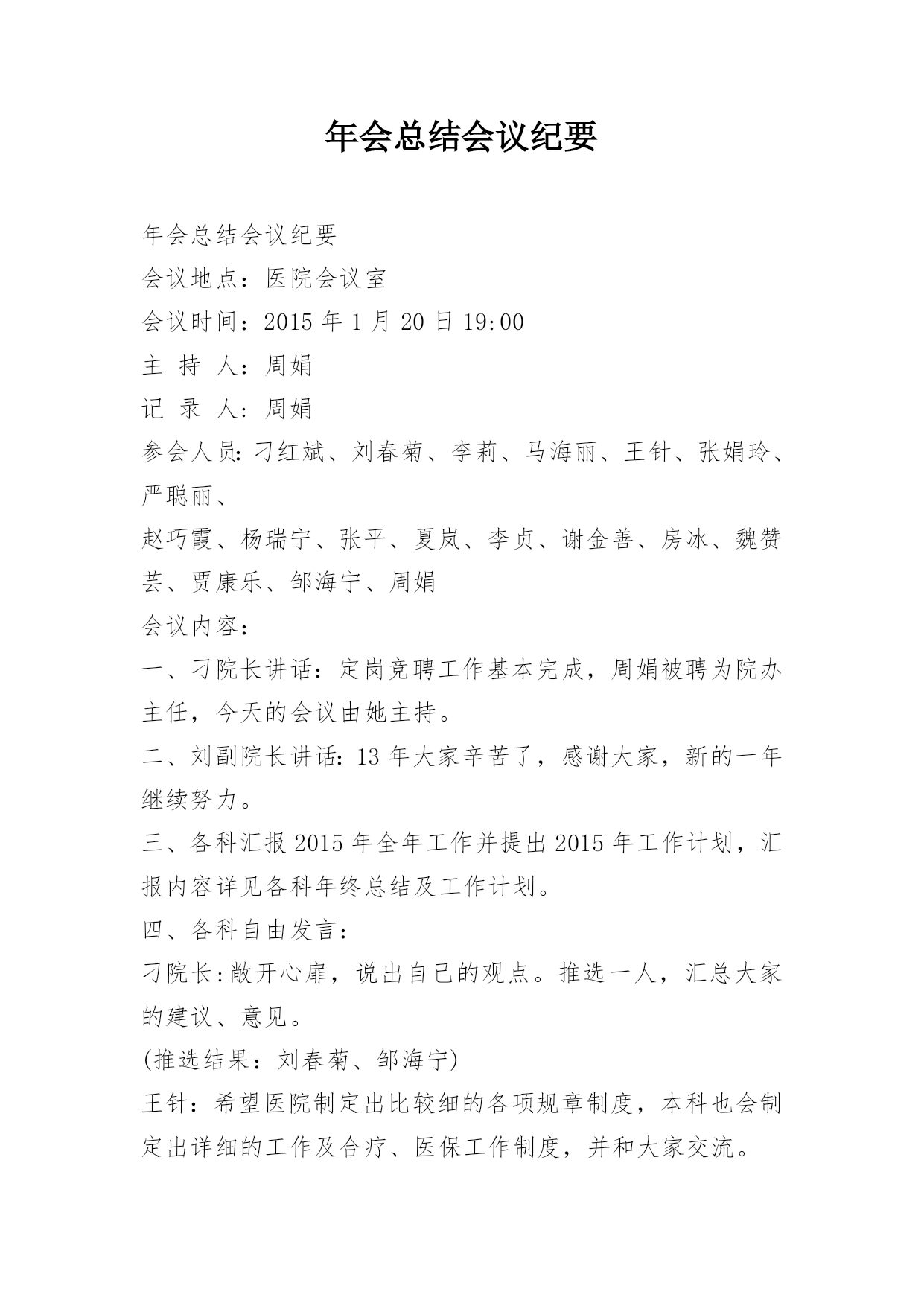 年会总结会议纪要

年会总结会议纪要
会议地点：医院会议室
会议时间：2015 年 1 月 20 日 19:00
主 持 人：周娟
记 录 人：周娟
参会人员：刁红斌、刘春菊、李莉、马海丽、王针、张娟玲、严聪丽、
赵巧霞、杨瑞宁、张平、夏岚、李贞、谢金善、房冰、魏赞芸、贾康乐、邹海宁、周娟
会议内容：
一、刁院长讲话：定岗竞聘工作基本完成，周娟被聘为院办主任，今天的会议由她主持。
二、刘副院长讲话：13 年大家辛苦了，感谢大家，新的一年继续努力。
三、各科汇报 2015 年全年工作并提出 2015 年工作计划，汇报内容详见各科年终总结及工作计划。
四、各科自由发言：
刁院长：敞开心扉，说出自己的观点。推选一人，汇总大家的建议、意见。
(推选结果：刘春菊、邹海宁)
王针：希望医院制定出比较细的各项规章制度，本科也会制定出详细的工作及合疗、医保工作制度，并和大家交流。